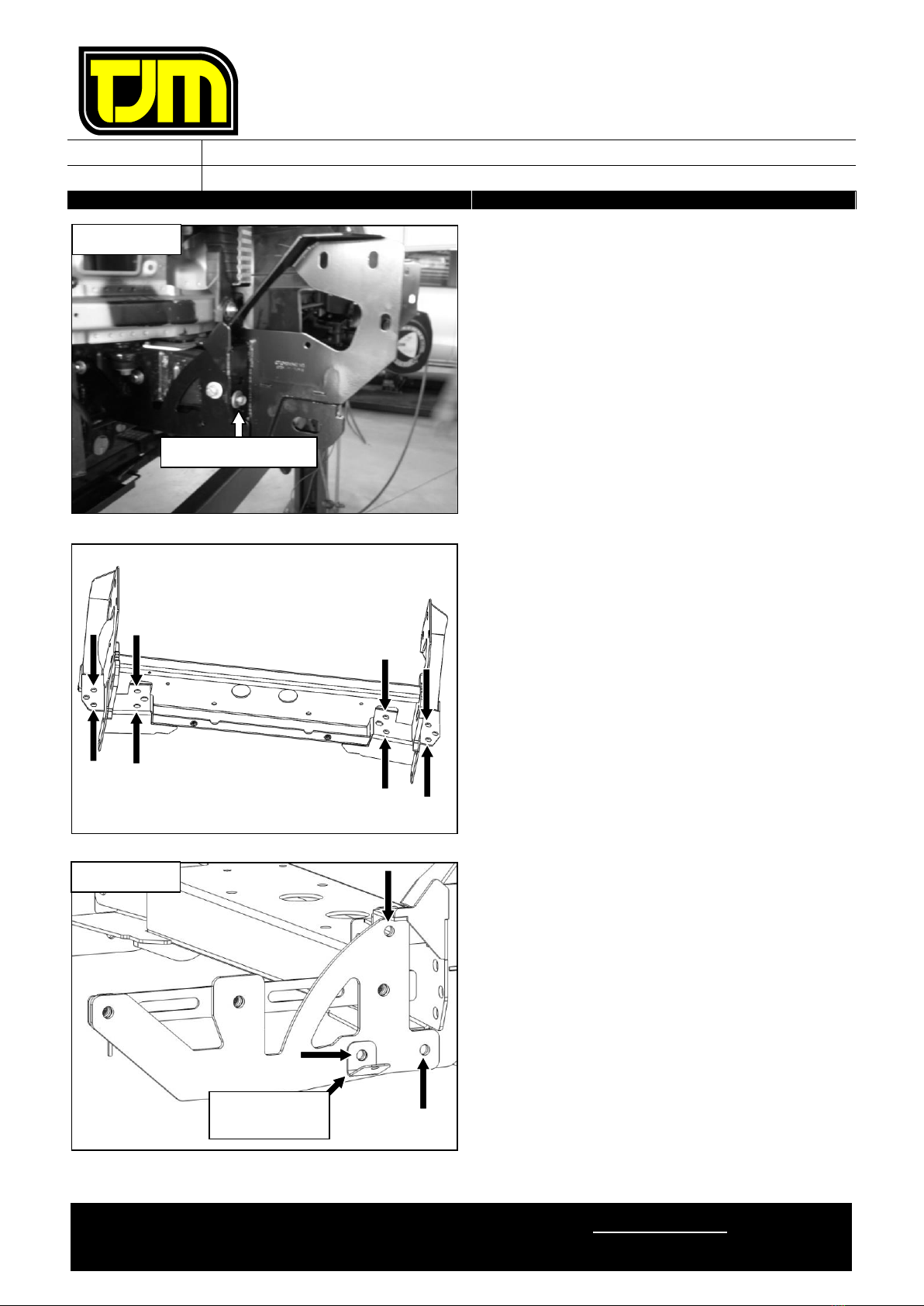 TJM